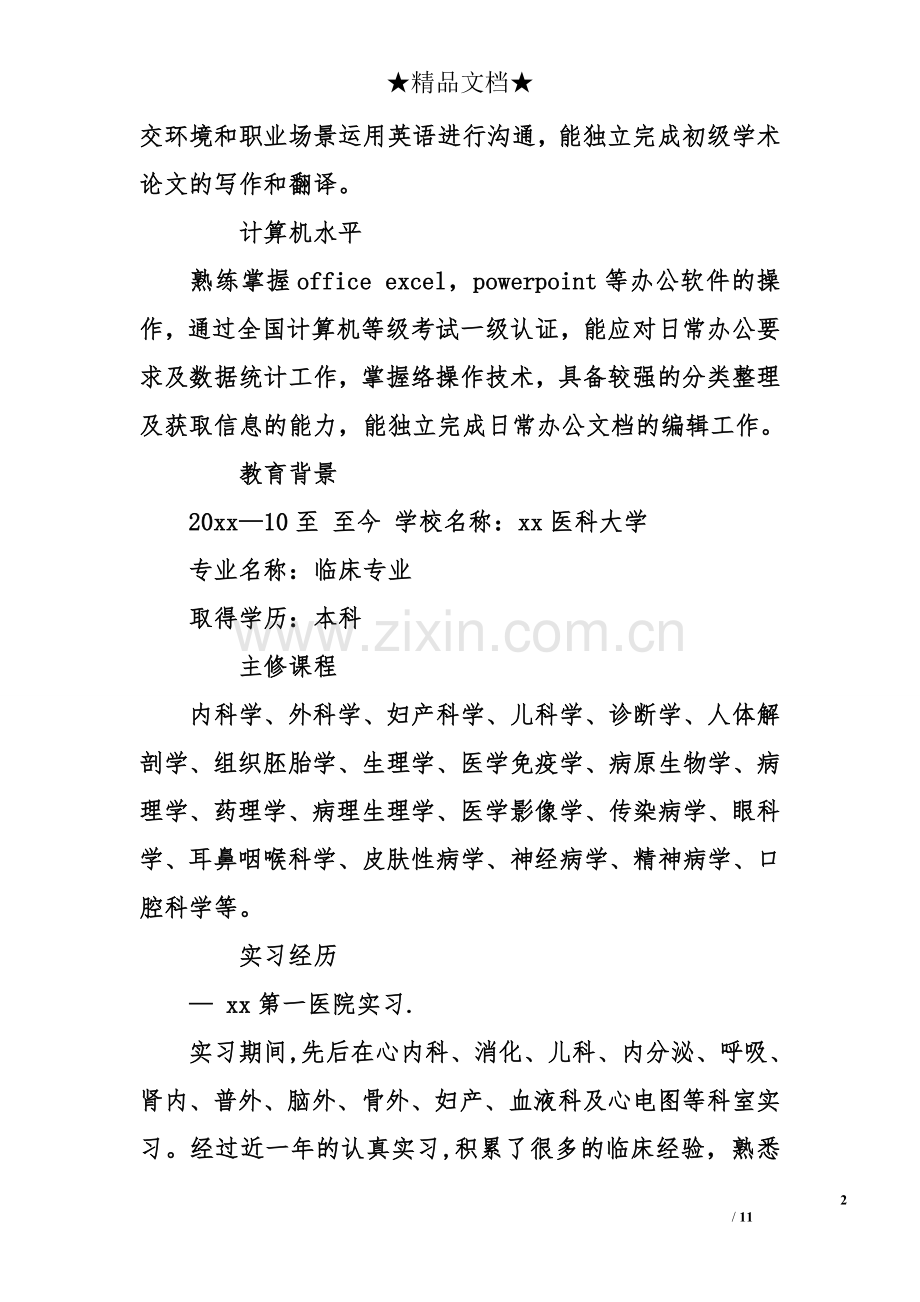 ★精品文档★

交环境和职业场景运用英语进行沟通，能独立完成初级学术论文的写作和翻译。

计算机水平

熟练掌握office excel，powerpoint等办公软件的操作，通过全国计算机等级考试一级认证，能应对日常办公要求及数据统计工作，掌握络操作技术，具备较强的分类整理及获取信息的能力，能独立完成日常办公文档的编辑工作。

教育背景

20xx—10至 至今 学校名称：xx医科大学

专业名称：临床专业

取得学历：本科

主修课程

内科学、外科学、妇产科学、儿科学、诊断学、人体解剖学、组织胚胎学、生理学、医学免疫学、病原生物学、病理学、药理学、病理生理学、医学影像学、传染病学、眼科学、耳鼻咽喉科学、皮肤性病学、神经病学、精神病学、口腔科学等。

实习经历

— xx第一医院实习.

实习期间,先后在心内科、消化、儿科、内分泌、呼吸、肾内、普外、脑外、骨外、妇产、血液科及心电图等科室实习。经过近一年的认真实习,积累了很多的临床经验，熟悉

2

/ 11

www.zixin.com.cn